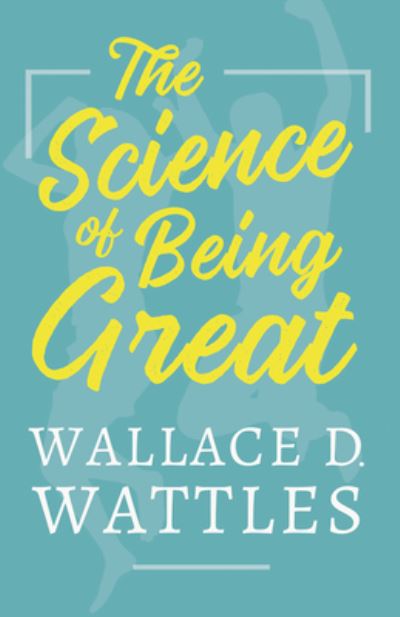 The Science of Being Great

WALLACE D. WATTLES